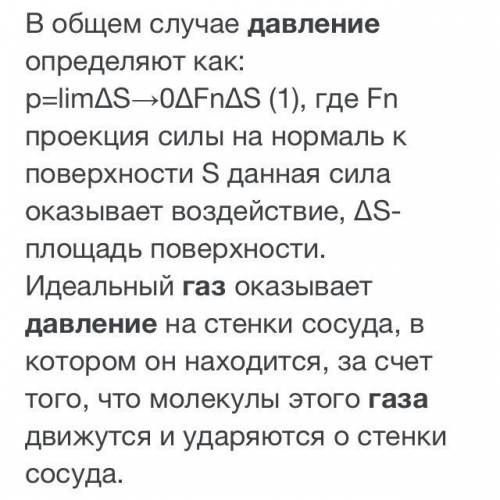 В общем случае давление определяют как: p=limΔS→0ΔFnΔS (1), где Fn проекция силы на нормаль к поверхности S данная сила оказывает воздействие, ΔS- площадь поверхности. Идеальный газ оказывает давление на стенки сосуда, в котором он находится, за счет того, что молекулы этого газа движутся и ударяются о стенки сосуда.